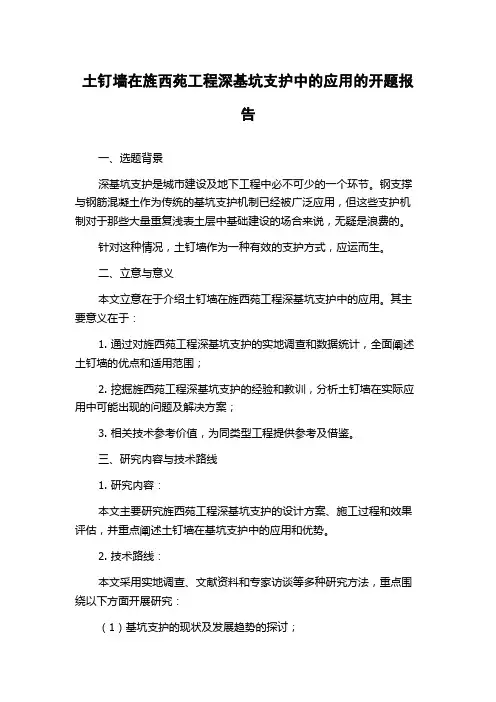 土钉墙在旌西苑工程深基坑支护中的应用的开题报告

一、选题背景

深基坑支护是城市建设及地下工程中必不可少的一个环节。钢支撑与钢筋混凝土作为传统的基坑支护机制已经被广泛应用，但这些支护机制对于那些大量重复浅表土层中基础建设的场合来说，无疑是浪费的。

针对这种情况，土钉墙作为一种有效的支护方式，应运而生。

二、立意与意义

本文立意在于介绍土钉墙在旌西苑工程深基坑支护中的应用。其主要意义在于：

1. 通过对旌西苑工程深基坑支护的实地调查和数据统计，全面阐述土钉墙的优点和适用范围；

2. 挖掘旌西苑工程深基坑支护的经验和教训，分析土钉墙在实际应用中可能出现的问题及解决方案；

3. 相关技术参考价值，为同类型工程提供参考及借鉴。

三、研究内容与技术路线

1. 研究内容：

本文主要研究旌西苑工程深基坑支护的设计方案、施工过程和效果评估，并重点阐述土钉墙在基坑支护中的应用和优势。

2. 技术路线：

本文采用实地调查、文献资料和专家访谈等多种研究方法，重点围绕以下方面开展研究：

（1）基坑支护的现状及发展趋势的探讨；